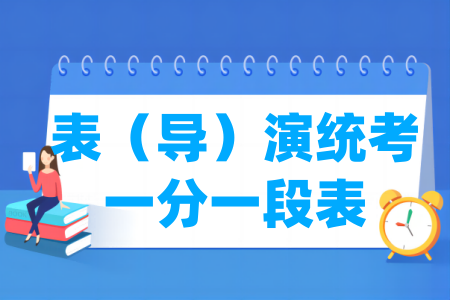 表（导）演统考
一分一段表